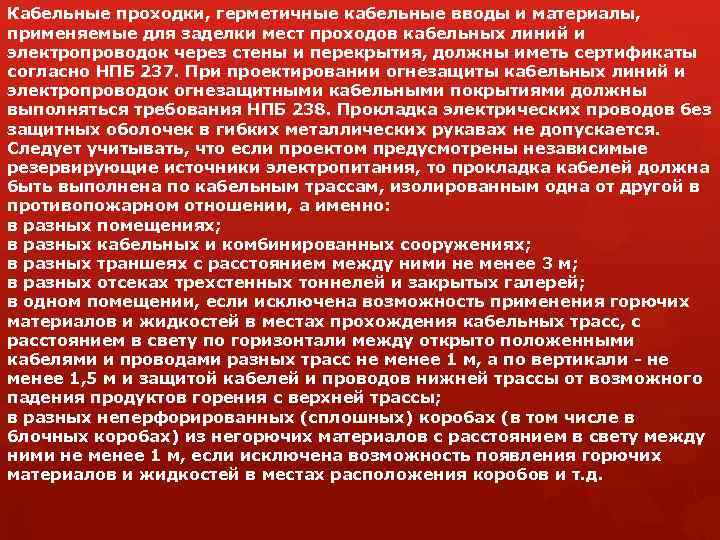 Кабельные проходки, герметичные кабельные вводы и материалы, применяемые для заделки мест проходов кабельных линий и электропроводок через стены и перекрытия, должны иметь сертификаты согласно НПБ 237. При проектировании огнезащиты кабельных линий и электропроводок огнезащитными кабельными покрытиями должны выполняться требования НПБ 238. Прокладка электрических проводов без защитных оболочек в гибких металлических рукавах не допускается.
Следует учитывать, что если проектом предусмотрены независимые резервирующие источники электропитания, то прокладка кабелей должна быть выполнена по кабельным трассам, изолированным одна от другой в противопожарном отношении, а именно:
в разных помещениях;
в разных кабельных и комбинированных сооружениях;
в разных траншеях с расстоянием между ними не менее 3 м;
в разных отсеках трехстенных тоннелей и закрытых галерей;
в одном помещении, если исключена возможность применения горючих материалов и жидкостей в местах прохождения кабельных трасс, с расстоянием в свету по горизонтали между открыто положенными кабелями и проводами разных трасс не менее 1 м, а по вертикали - не менее 1,5 м и защитой кабелей и проводов нижней трассы от возможного падения продуктов горения с верхней трассы;
в разных неперфорированных (сплошных) коробах (в том числе в блочных коробах) из негорючих материалов с расстоянием в свету между ними не менее 1 м, если исключена возможность появления горючих материалов и жидкостей в местах расположения коробов и т.д.